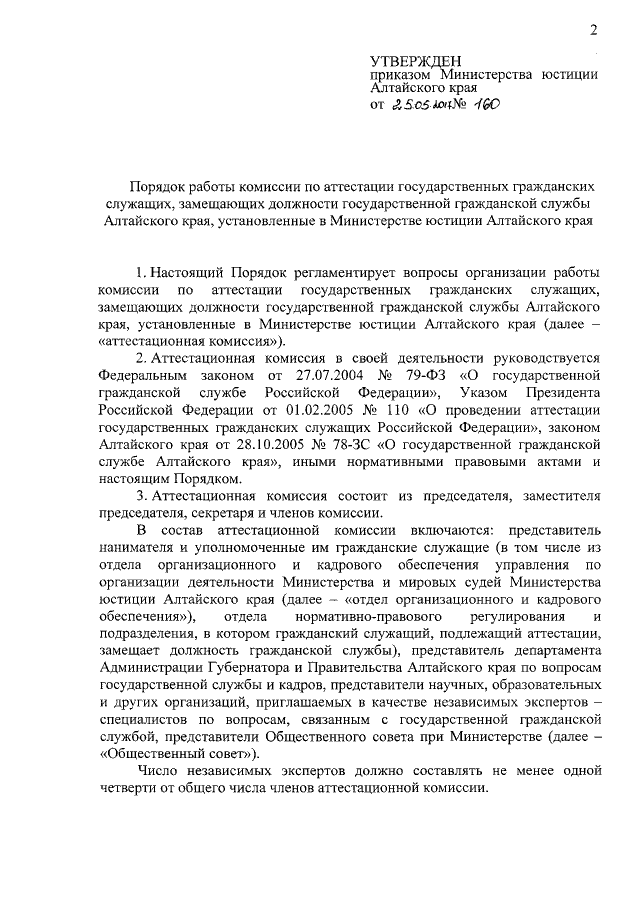 2

УТВЕРЖДЕН
приказом Министерства юстиции Алтайского края
от 25.05.2017 № 160

Порядок работы комиссии по аттестации государственных гражданских служащих, замещающих должности государственной гражданской службы Алтайского края, установленные в Министерстве юстиции Алтайского края

1. Настоящий Порядок регламентирует вопросы организации работы комиссии по аттестации государственных гражданских служащих, замещающих должности государственной гражданской службы Алтайского края, установленные в Министерстве юстиции Алтайского края (далее – «аттестационная комиссия»).

2. Аттестационная комиссия в своей деятельности руководствуется Федеральным законом от 27.07.2004 № 79-ФЗ «О государственной гражданской службе Российской Федерации», Указом Президента Российской Федерации от 01.02.2005 № 110 «О проведении аттестации государственных гражданских служащих Российской Федерации», законом Алтайского края от 28.10.2005 № 78-ЗС «О государственной гражданской службе Алтайского края», иными нормативными правовыми актами и настоящим Порядком.

3. Аттестационная комиссия состоит из председателя, заместителя председателя, секретаря и членов комиссии.

В состав аттестационной комиссии включаются: представитель нанимателя и уполномоченные им гражданские служащие (в том числе из отдела организационного и кадрового обеспечения управления по организации деятельности Министерства и мировых судей Министерства юстиции Алтайского края (далее – «отдел организационного и кадрового обеспечения»), отдела нормативно-правового регулирования и подразделения, в котором гражданский служащий, подлежащий аттестации, замещает должность гражданской службы), представитель департамента Администрации Губернатора и Правительства Алтайского края по вопросам государственной службы и кадров, представители научных, образовательных и других организаций, приглашаемых в качестве независимых экспертов – специалистов по вопросам, связанным с государственной гражданской службой, представители Общественного совета при Министерстве (далее – «Общественный совет»).

Число независимых экспертов должно составлять не менее одной четверти от общего числа членов аттестационной комиссии.